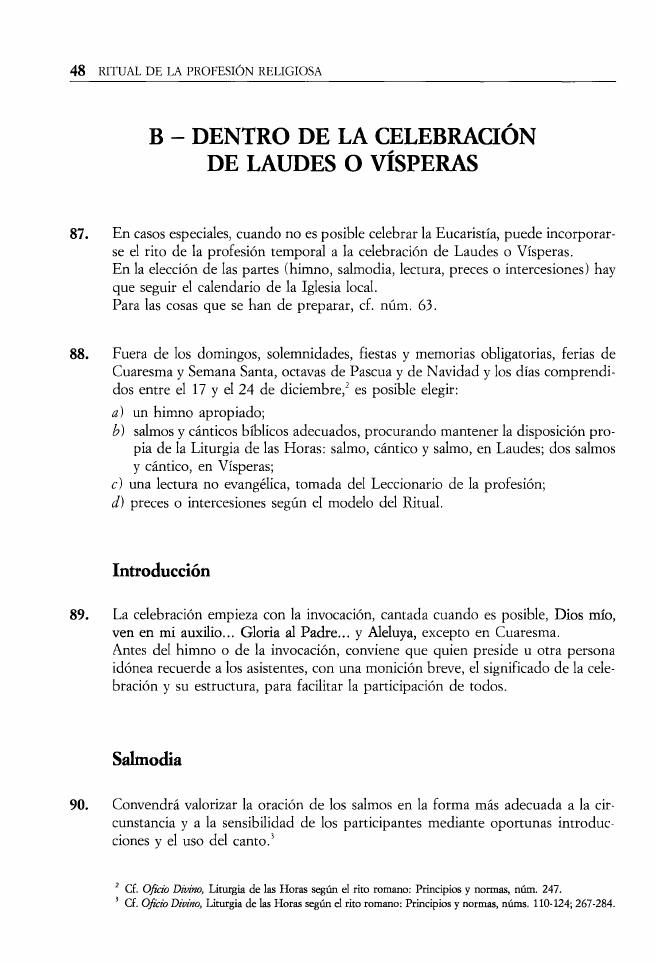 48 RITUAL DE LA PROFESIÓN RELIGIOSA

B – DENTRO DE LA CELEBRACIÓN DE LAUDES O VÍSPERAS

87. En casos especiales, cuando no es posible celebrar la Eucaristía, puede incorporarse el rito de la profesión temporal a la celebración de Laudes o Vísperas.
En la elección de las partes (himno, salmodia, lectura, preces o intercesiones) hay que seguir el calendario de la Iglesia local.
Para las cosas que se han de preparar, cf. núm. 63.

88. Fuera de los domingos, solemnidades, fiestas y memorias obligatorias, ferias de Cuaresma y Semana Santa, octavas de Pascua y de Navidad y los días comprendidos entre el 17 y el 24 de diciembre,$^2$ es posible elegir:
a) un himno apropiado;
b) salmos y cánticos bíblicos adecuados, procurando mantener la disposición propia de la Liturgia de las Horas: salmo, cántico y salmo, en Laudes; dos salmos y cántico, en Vísperas;
c) una lectura no evangélica, tomada del Leccionario de la profesión;
d) preces o intercesiones según el modelo del Ritual.

Introducción

89. La celebración empieza con la invocación, cantada cuando es posible, Dios mío, ven en mi auxilio... Gloria al Padre... y Aleluya, excepto en Cuaresma.
Antes del himno o de la invocación, conviene que quien preside u otra persona idónea recuerde a los asistentes, con una monición breve, el significado de la celebración y su estructura, para facilitar la participación de todos.

Salmodia

90. Convendrá valorizar la oración de los salmos en la forma más adecuada a la circunstancia y a la sensibilidad de los participantes mediante oportunas introducciones y el uso del canto.$^3$

$^2$ Cf. Oficio Divino, Liturgia de las Horas según el rito romano: Principios y normas, núm. 247.
$^3$ Cf. Oficio Divino, Liturgia de las Horas según el rito romano: Principios y normas, núms. 110-124; 267-284.